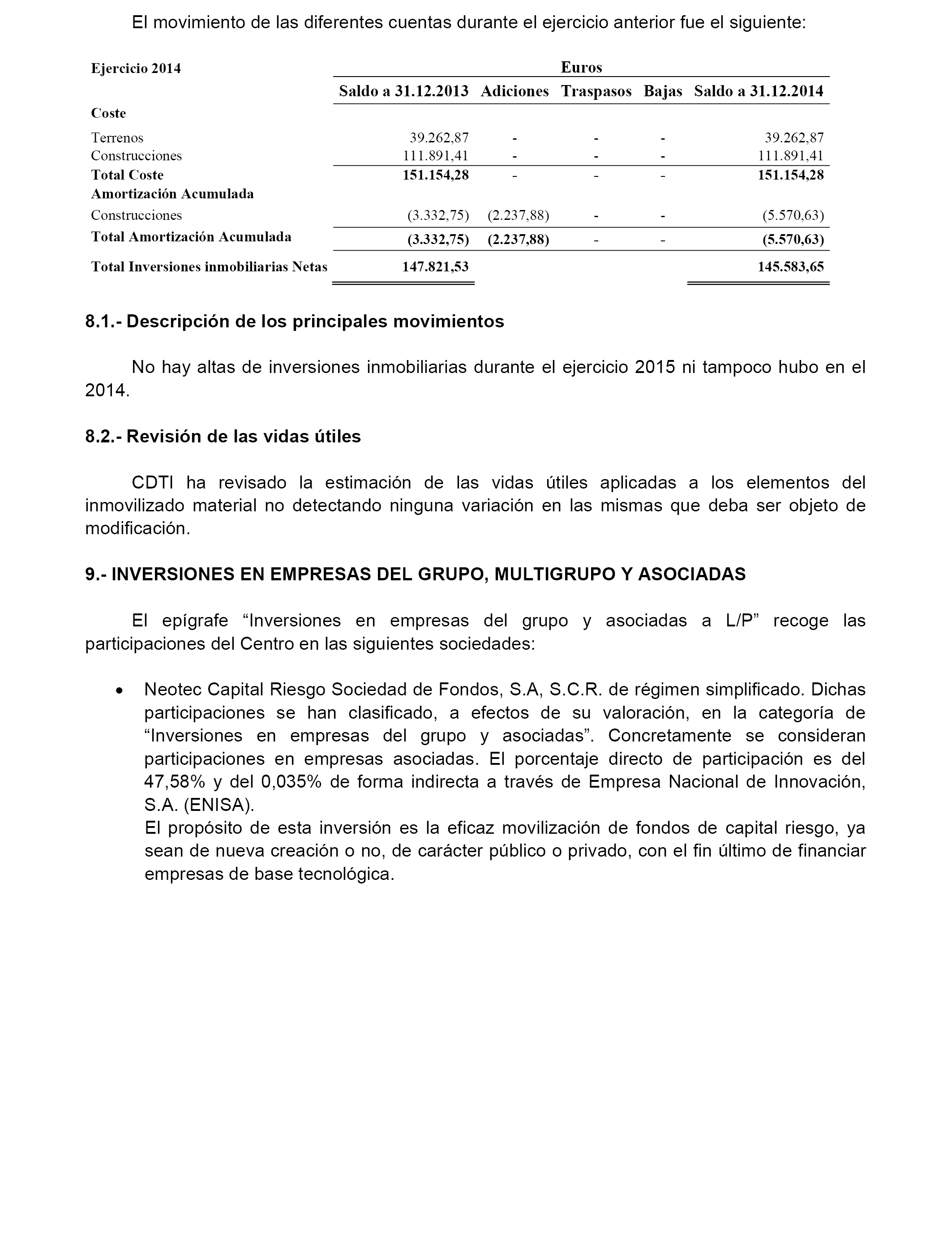 El movimiento de las diferentes cuentas durante el ejercicio anterior fue el siguiente:

| Ejercicio 2014 | Euros | | | | |
|---|---|---|---|---|---|
| | Saldo a 31.12.2013 | Adiciones | Traspasos | Bajas | Saldo a 31.12.2014 |
| Coste | | | | | |
| Terrenos | 39.262,87 | - | - | - | 39.262,87 |
| Construcciones | 111.891,41 | - | - | - | 111.891,41 |
| Total Coste | 151.154,28 | - | - | - | 151.154,28 |
| Amortización Acumulada | | | | | |
| Construcciones | (3.332,75) | (2.237,88) | - | - | (5.570,63) |
| Total Amortización Acumulada | (3.332,75) | (2.237,88) | - | - | (5.570,63) |
| Total Inversiones inmobiliarias Netas | 147.821,53 | | | | 145.583,65 |

8.1.- Descripción de los principales movimientos

No hay altas de inversiones inmobiliarias durante el ejercicio 2015 ni tampoco hubo en el 2014.

8.2.- Revisión de las vidas útiles

CDTI ha revisado la estimación de las vidas útiles aplicadas a los elementos del inmovilizado material no detectando ninguna variación en las mismas que deba ser objeto de modificación.

9.- INVERSIONES EN EMPRESAS DEL GRUPO, MULTIGRUPO Y ASOCIADAS

El epígrafe “Inversiones en empresas del grupo y asociadas a L/P” recoge las participaciones del Centro en las siguientes sociedades:

• Neotec Capital Riesgo Sociedad de Fondos, S.A, S.C.R. de régimen simplificado. Dichas participaciones se han clasificado, a efectos de su valoración, en la categoría de “Inversiones en empresas del grupo y asociadas”. Concretamente se consideran participaciones en empresas asociadas. El porcentaje directo de participación es del 47,58% y del 0,035% de forma indirecta a través de Empresa Nacional de Innovación, S.A. (ENISA).
El propósito de esta inversión es la eficaz movilización de fondos de capital riesgo, ya sean de nueva creación o no, de carácter público o privado, con el fin último de financiar empresas de base tecnológica.